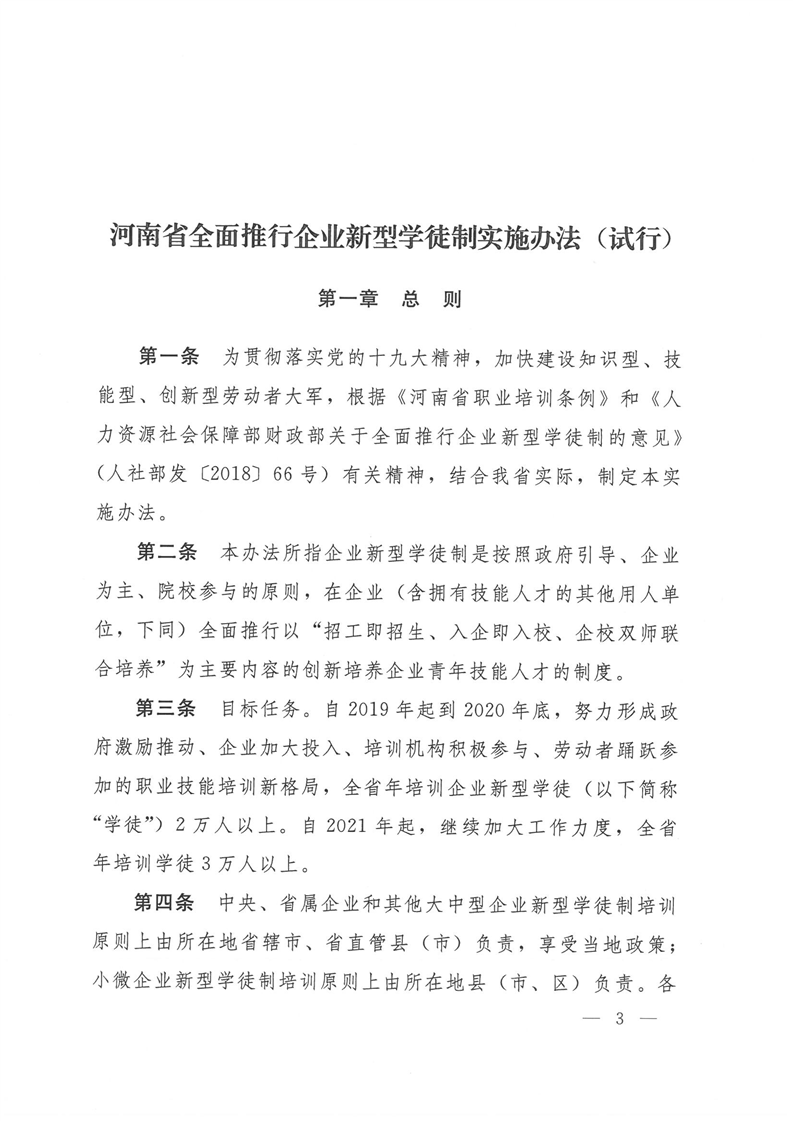 河南省全面推行企业新型学徒制实施办法（试行）

第一章　总　则

第一条　为贯彻落实党的十九大精神，加快建设知识型、技能型、创新型劳动者大军，根据《河南省职业培训条例》和《人力资源社会保障部财政部关于全面推行企业新型学徒制的意见》（人社部发〔2018〕66号）有关精神，结合我省实际，制定本实施办法。

第二条　本办法所指企业新型学徒制是按照政府引导、企业为主、院校参与的原则，在企业（含拥有技能人才的其他用人单位，下同）全面推行以“招工即招生、入企即入校、企校双师联合培养”为主要内容的创新培养企业青年技能人才的制度。

第三条　目标任务。自2019年起到2020年底，努力形成政府激励推动、企业加大投入、培训机构积极参与、劳动者踊跃参加的职业技能培训新格局，全省年培训企业新型学徒（以下简称“学徒”）2万人以上。自2021年起，继续加大工作力度，全省年培训学徒3万人以上。

第四条　中央、省属企业和其他大中型企业新型学徒制培训原则上由所在地省辖市、省直管县（市）负责，享受当地政策；小微企业新型学徒制培训原则上由所在地县（市、区）负责。各

— 3 —